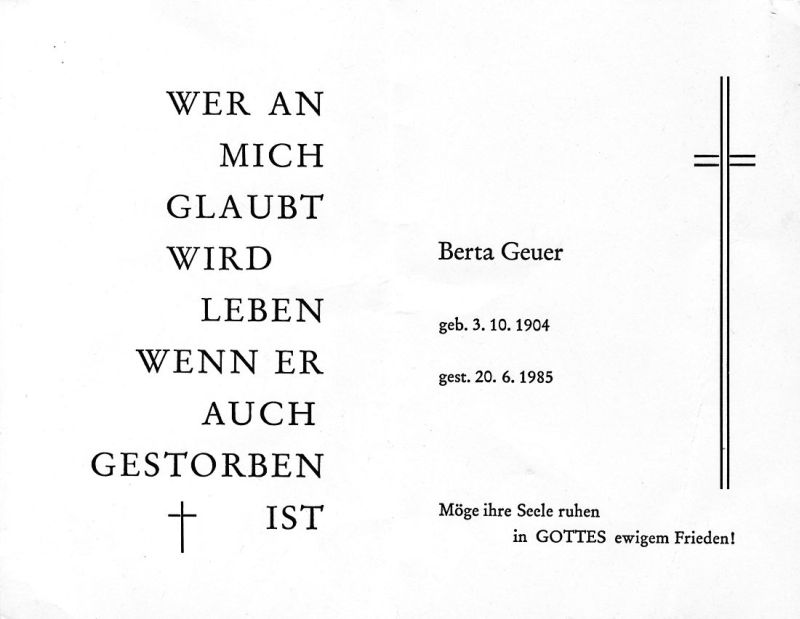 WER AN
MICH
GLAUBT
WIRD
LEBEN
WENN ER
AUCH
GESTORBEN
† IST

Berta Geuer

geb. 3. 10. 1904

gest. 20. 6. 1985

Möge ihre Seele ruhen
in GOTTES ewigem Frieden!